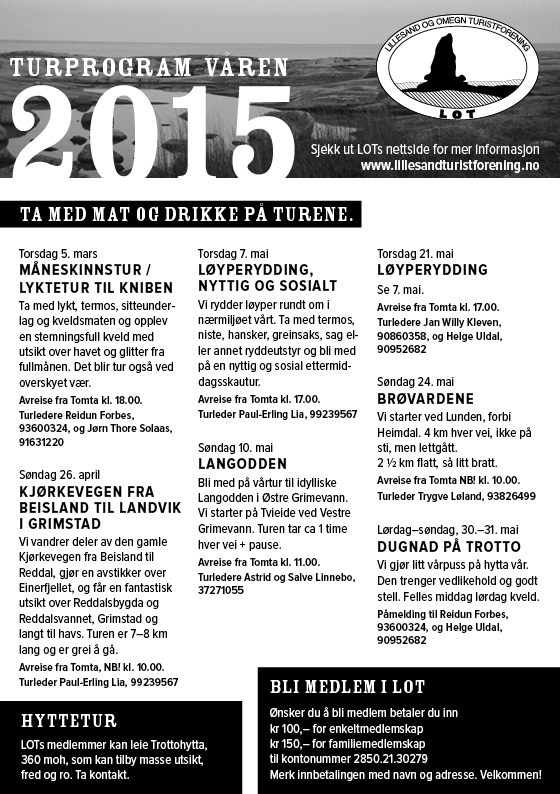 TURPROGRAM VÅREN
2015

LILLESAND OG OMEGN TURISTFORENING
LOT

Sjekk ut LOTs nettside for mer informasjon
www.lillesandturistforening.no

TA MED MAT OG DRIKKE PÅ TURENE.

Torsdag 5. mars
MÅNESKINNSTUR / LYKTETUR TIL KNIBEN
Ta med lykt, termos, sitteunderlag og kveldsmaten og opplev en stemningsfull kveld med utsikt over havet og glitter fra fullmånen. Det blir tur også ved overskyet vær.
Avreise fra Tomta kl. 18.00.
Turledere Reidun Forbes, 93600324, og Jørn Thore Solaas, 91631220

Søndag 26. april
KJØRKEVEGEN FRA BEISLAND TIL LANDVIK I GRIMSTAD
Vi vandrer deler av den gamle Kjørkevegen fra Beisland til Reddal, gjør en avstikker over Einerfjellet, og får en fantastisk utsikt over Reddalsbygda og Reddalsvannet, Grimstad og langt til havs. Turen er 7–8 km lang og er grei å gå.
Avreise fra Tomta, NB! kl. 10.00.
Turleder Paul-Erling Lia, 99239567

Torsdag 7. mai
LØYPERYDDING, NYTTIG OG SOSIALT
Vi rydder løyper rundt om i nærmiljøet vårt. Ta med termos, niste, hansker, greinsaks, sag eller annet ryddeutstyr og bli med på en nyttig og sosial ettermiddagsskautur.
Avreise fra Tomta kl. 17.00.
Turleder Paul-Erling Lia, 99239567

Søndag 10. mai
LANGODDEN
Bli med på vårtur til idylliske Langodden i Østre Grimevann. Vi starter på Tvieide ved Vestre Grimevann. Turen tar ca 1 time hver vei + pause.
Avreise fra Tomta kl. 11.00.
Turledere Astrid og Salve Linnebo, 37271055

Torsdag 21. mai
LØYPERYDDING
Se 7. mai.
Avreise fra Tomta kl. 17.00.
Turledere Jan Willy Kleven, 90860358, og Helge Uldal, 90952682

Søndag 24. mai
BRØVARDENE
Vi starter ved Lunden, forbi Heimdal. 4 km hver vei, ikke på sti, men lettgått.
2 ½ km flatt, så litt bratt.
Avreise fra Tomta NB! kl. 10.00.
Turleder Trygve Løland, 93826499

Lørdag–søndag, 30.–31. mai
DUGNAD PÅ TROTTO
Vi gjør litt vårpuss på hytta vår. Den trenger vedlikehold og godt stell. Felles middag lørdag kveld.
Påmelding til Reidun Forbes, 93600324, og Helge Uldal, 90952682

HYTTETUR
LOTs medlemmer kan leie Trottohytta, 360 moh, som kan tilby masse utsikt, fred og ro. Ta kontakt.

BLI MEDLEM I LOT
Ønsker du å bli medlem betaler du inn
kr 100,– for enkeltmedlemskap
kr 150,– for familiemedlemskap
til kontonummer 2850.21.30279
Merk innbetalingen med navn og adresse. Velkommen!